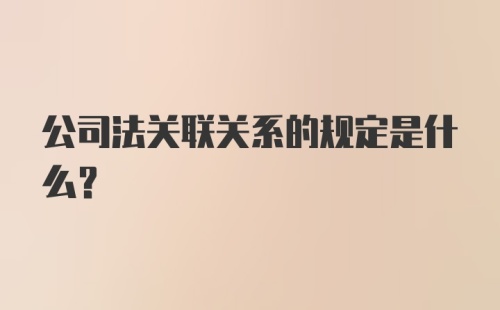 公司法关联关系的规定是什么？